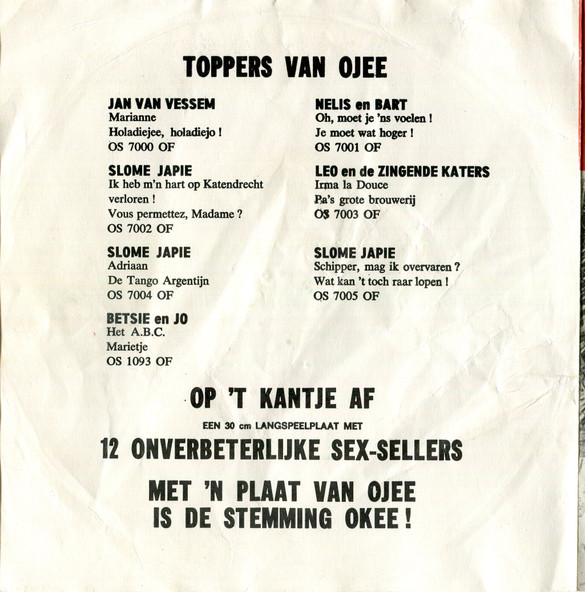 TOPPERS VAN OJEE

JAN VAN VESSEM
Marianne
Holadiejee, holadiejo !
OS 7000 OF

SLOME JAPIE
Ik heb m'n hart op Katendrecht verloren !
Vous permettez, Madame ?
OS 7002 OF

SLOME JAPIE
Adriaan
De Tango Argentijn
OS 7004 OF

BETSIE en JO
Het A.B.C.
Marietje
OS 1093 OF

NELIS en BART
Oh, moet je 'ns voelen !
Je moet wat hoger !
OS 7001 OF

LEO en de ZINGENDE KATERS
Irma la Douce
Pa's grote brouwerij
OS 7003 OF

SLOME JAPIE
Schipper, mag ik overvaren ?
Wat kan 't toch raar lopen !
OS 7005 OF

OP 'T KANTJE AF

EEN 30 cm LANGSPEELPLAAT MET
12 ONVERBETERLIJKE SEX-SELLERS

MET 'N PLAAT VAN OJEE
IS DE STEMMING OKEE !